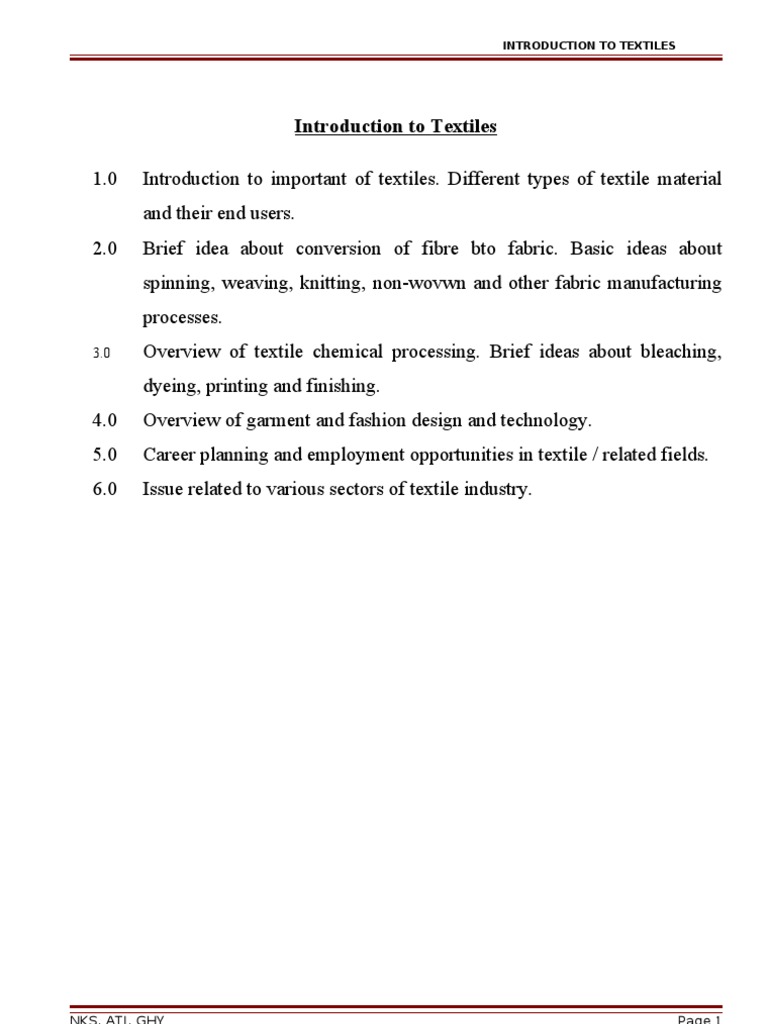 INTRODUCTION TO TEXTILES

Introduction to Textiles

1.0 Introduction to important of textiles. Different types of textile material and their end users.

2.0 Brief idea about conversion of fibre bto fabric. Basic ideas about spinning, weaving, knitting, non-wovwn and other fabric manufacturing processes.

3.0 Overview of textile chemical processing. Brief ideas about bleaching, dyeing, printing and finishing.

4.0 Overview of garment and fashion design and technology.

5.0 Career planning and employment opportunities in textile / related fields.

6.0 Issue related to various sectors of textile industry.

NKS, ATI, GHY

Page 1